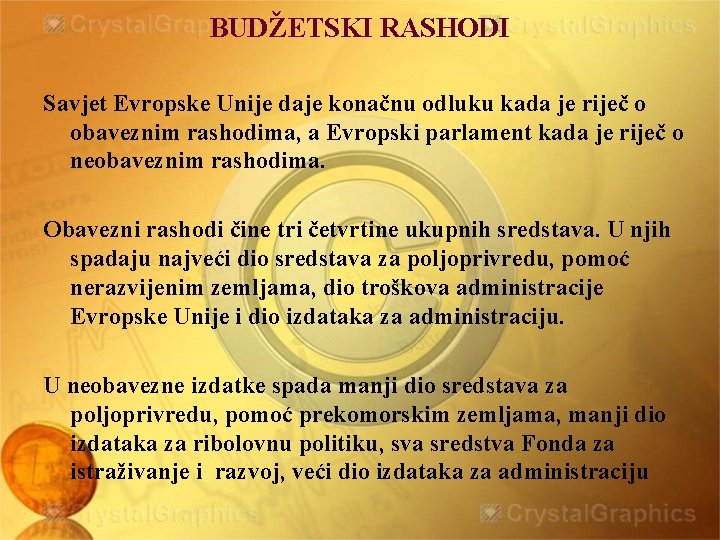 CrystalGraphics BUDŽETSKI RASHODI CrystalGraphics

Savjet Evropske Unije daje konačnu odluku kada je riječ o obaveznim rashodima, a Evropski parlament kada je riječ o neobaveznim rashodima.

Obavezni rashodi čine tri četvrtine ukupnih sredstava. U njih spadaju najveći dio sredstava za poljoprivredu, pomoć nerazvijenim zemljama, dio troškova administracije Evropske Unije i dio izdataka za administraciju.

U neobavezne izdatke spada manji dio sredstava za poljoprivredu, pomoć prekomorskim zemljama, manji dio izdataka za ribolovnu politiku, sva sredstva Fonda za istraživanje i razvoj, veći dio izdataka za administraciju

CrystalGraphics CrystalGraphics